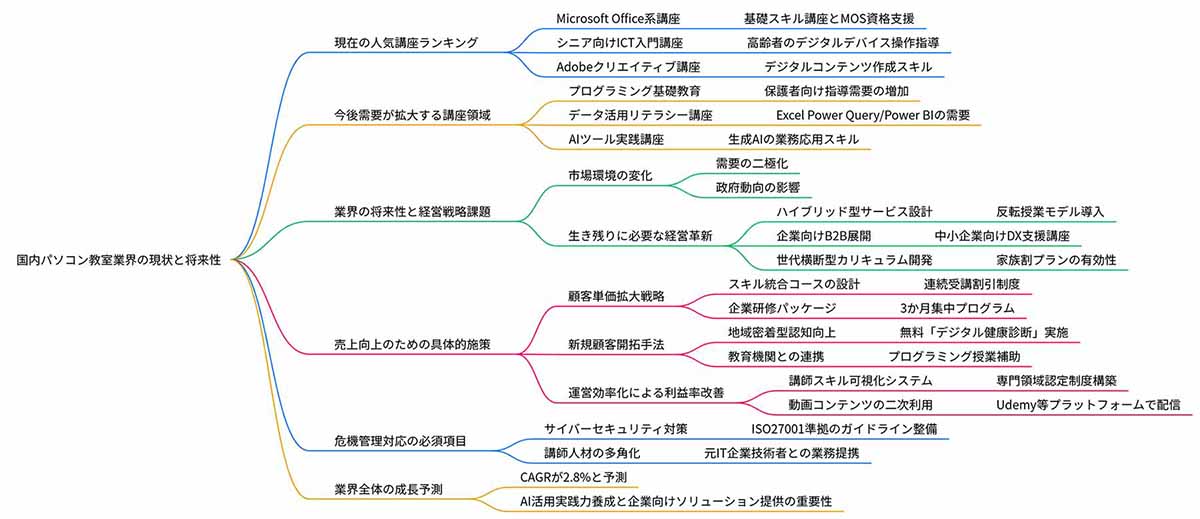 国内パソコン教室業界の現状と将来性

現在の人気講座ランキング
Microsoft Office系講座
基礎スキル講座とMOS資格支援
シニア向けICT入門講座
高齢者のデジタルデバイス操作指導
Adobeクリエイティブ講座
デジタルコンテンツ作成スキル

今後需要が拡大する講座領域
プログラミング基礎教育
保護者向け指導需要の増加
データ活用リテラシー講座
Excel Power Query/Power BIの需要
AIツール実践講座
生成AIの業務応用スキル

業界の将来性と経営戦略課題
市場環境の変化
需要の二極化
政府動向の影響
生き残りに必要な経営革新
ハイブリッド型サービス設計
反転授業モデル導入
企業向けB2B展開
中小企業向けDX支援講座
世代横断型カリキュラム開発
家族割プランの有効性

売上向上のための具体的施策
顧客単価拡大戦略
スキル統合コースの設計
連続受講割引制度
企業研修パッケージ
3か月集中プログラム
新規顧客開拓手法
地域密着型認知向上
無料「デジタル健康診断」実施
教育機関との連携
プログラミング授業補助
運営効率化による利益率改善
講師スキル可視化システム
専門領域認定制度構築
動画コンテンツの二次利用
Udemy等プラットフォームで配信

危機管理対応の必須項目
サイバーセキュリティ対策
ISO27001準拠のガイドライン整備
講師人材の多角化
元IT企業技術者との業務提携

業界全体の成長予測
CAGRが2.8%と予測
AI活用実践力養成と企業向けソリューション提供の重要性